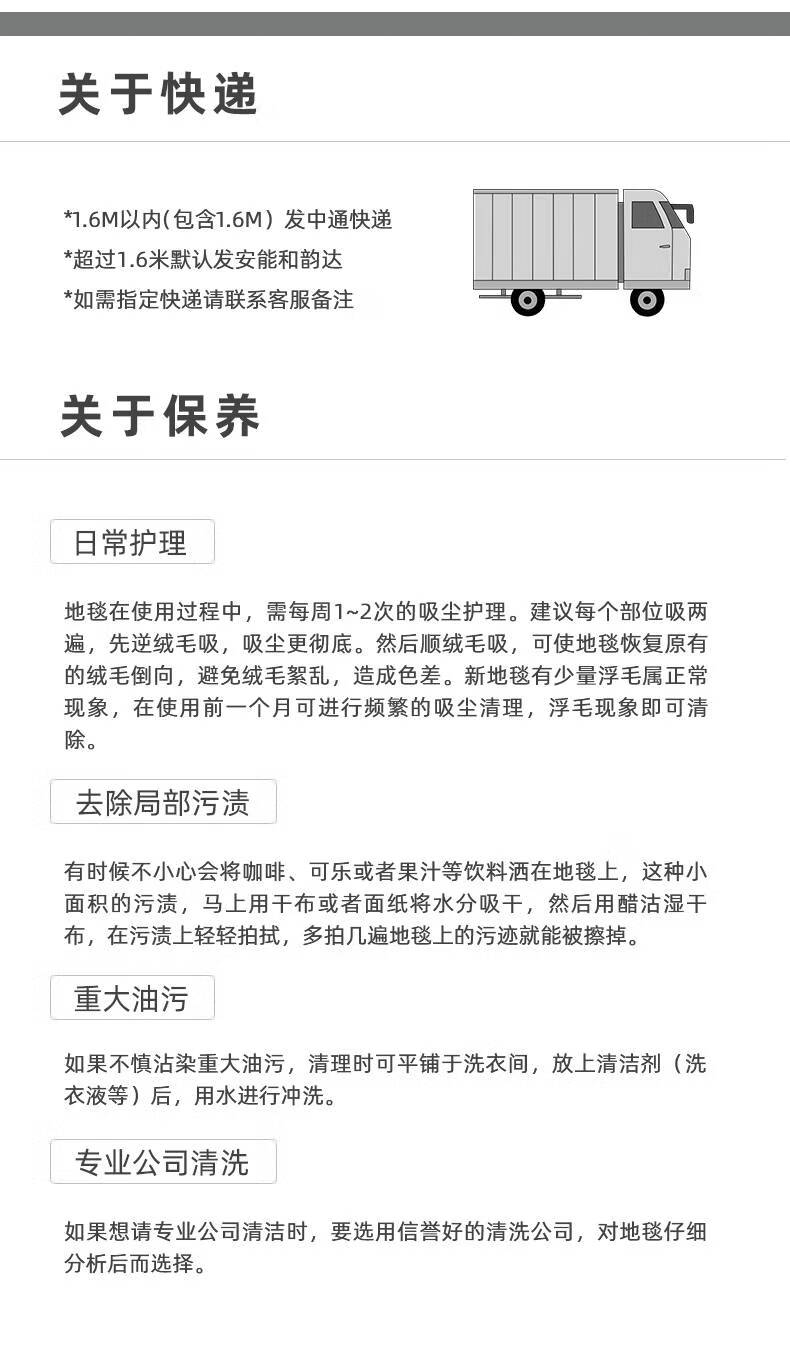 关于快递

*1.6M以内(包含1.6M) 发中通快递
*超过1.6米默认发安能和韵达
*如需指定快递请联系客服备注

关于保养

日常护理

地毯在使用过程中，需每周1~2次的吸尘护理。建议每个部位吸两遍，先逆绒毛吸，吸尘更彻底。然后顺绒毛吸，可使地毯恢复原有的绒毛倒向，避免绒毛絮乱，造成色差。新地毯有少量浮毛属正常现象，在使用前一个月可进行频繁的吸尘清理，浮毛现象即可清除。

去除局部污渍

有时候不小心会将咖啡、可乐或者果汁等饮料洒在地毯上，这种小面积的污渍，马上用干布或者面纸将水分吸干，然后用醋沾湿干布，在污渍上轻轻拍拭，多拍几遍地毯上的污迹就能被擦掉。

重大油污

如果不慎沾染重大油污，清理时可平铺于洗衣间，放上清洁剂（洗衣液等）后，用水进行冲洗。

专业公司清洗

如果想请专业公司清洁时，要选用信誉好的清洗公司，对地毯仔细分析后而选择。